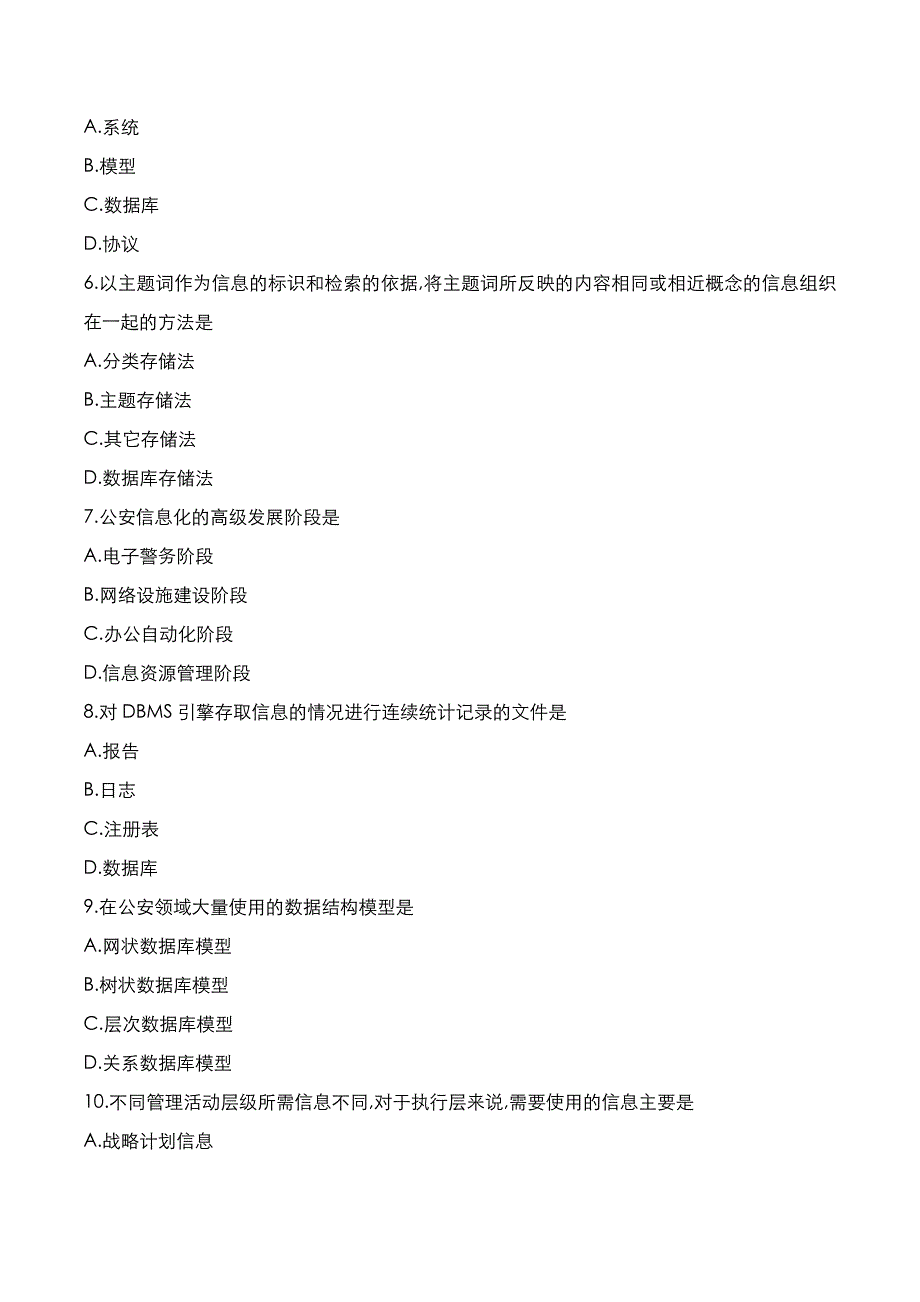 A.系统

B.模型

C.数据库

D.协议

6.以主题词作为信息的标识和检索的依据,将主题词所反映的内容相同或相近概念的信息组织在一起的方法是

A.分类存储法

B.主题存储法

C.其它存储法

D.数据库存储法

7.公安信息化的高级发展阶段是

A.电子警务阶段

B.网络设施建设阶段

C.办公自动化阶段

D.信息资源管理阶段

8.对 DBMS 引擎存取信息的情况进行连续统计记录的文件是

A.报告

B.日志

C.注册表

D.数据库

9.在公安领域大量使用的数据结构模型是

A.网状数据库模型

B.树状数据库模型

C.层次数据库模型

D.关系数据库模型

10.不同管理活动层级所需信息不同,对于执行层来说,需要使用的信息主要是

A.战略计划信息